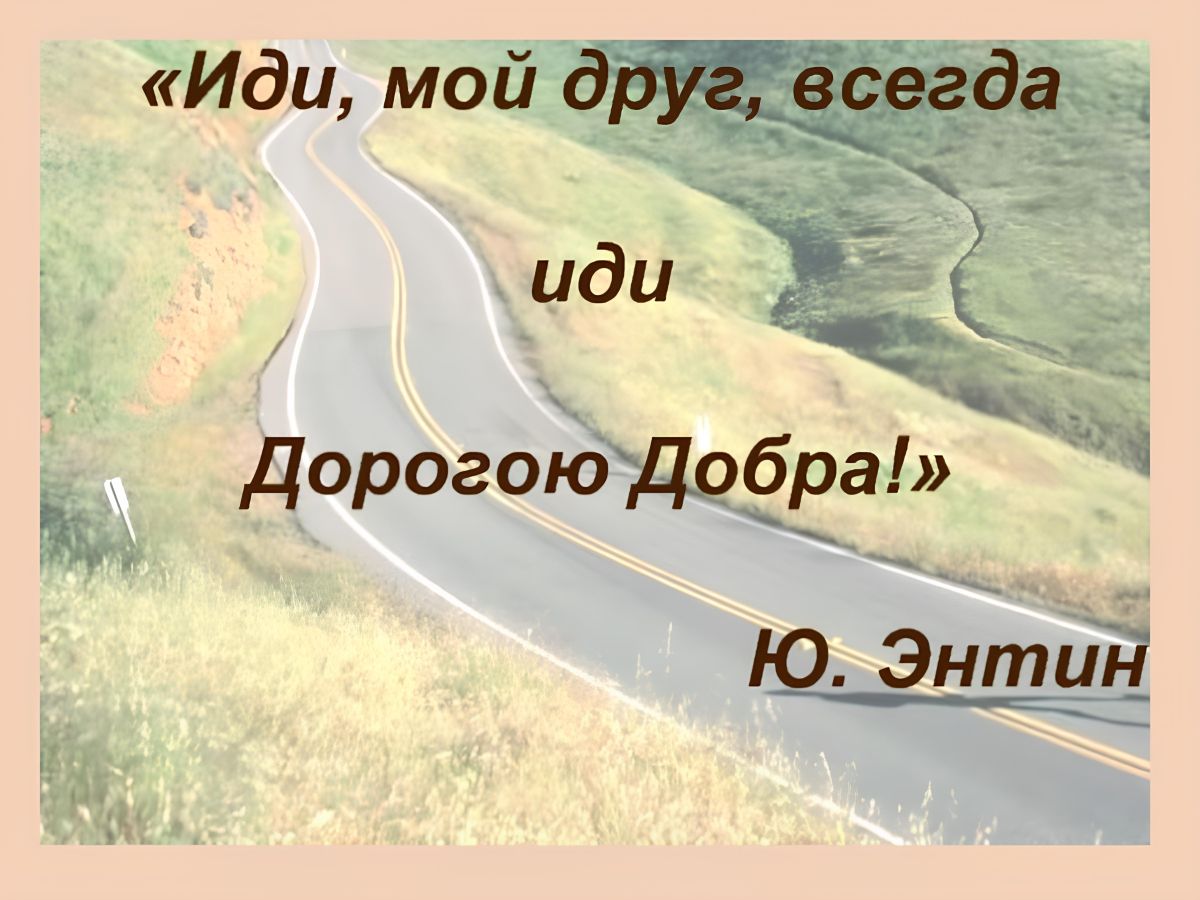 «Иди, мой друг, всегда

иди

Дорогою Добра!»

Ю. Энтин